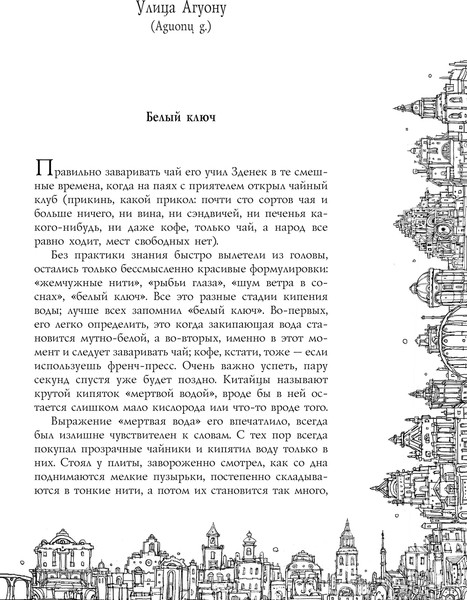 Улица Агуону
(Aguonų g.)

Белый ключ

Правильно заваривать чай его учил Зденек в те смешные времена, когда на паях с приятелем открыл чайный клуб (прикинь, какой прикол: почти сто сортов чая и больше ничего, ни вина, ни сэндвичей, ни печенья какого-нибудь, ни даже кофе, только чай, а народ все равно ходит, мест свободных нет).

Без практики знания быстро вылетели из головы, остались только бессмысленно красивые формулировки: «жемчужные нити», «рыбьи глаза», «шум ветра в соснах», «белый ключ». Все это разные стадии кипения воды; лучше всех запомнил «белый ключ». Во-первых, его легко определить, это когда закипающая вода становится мутно-белой, а во-вторых, именно в этот момент и следует заваривать чай; кофе, кстати, тоже — если используешь френч-пресс. Очень важно успеть, пару секунд спустя уже будет поздно. Китайцы называют крутой кипяток «мертвой водой», вроде бы в ней остается слишком мало кислорода или что-то вроде того.

Выражение «мертвая вода» его впечатлило, всегда был излишне чувствителен к словам. С тех пор всегда покупал прозрачные чайники и кипятил воду только в них. Стоял у плиты, завороженно смотрел, как со дна поднимаются мелкие пузырьки, постепенно складываются в тонкие нити, а потом их становится так много,